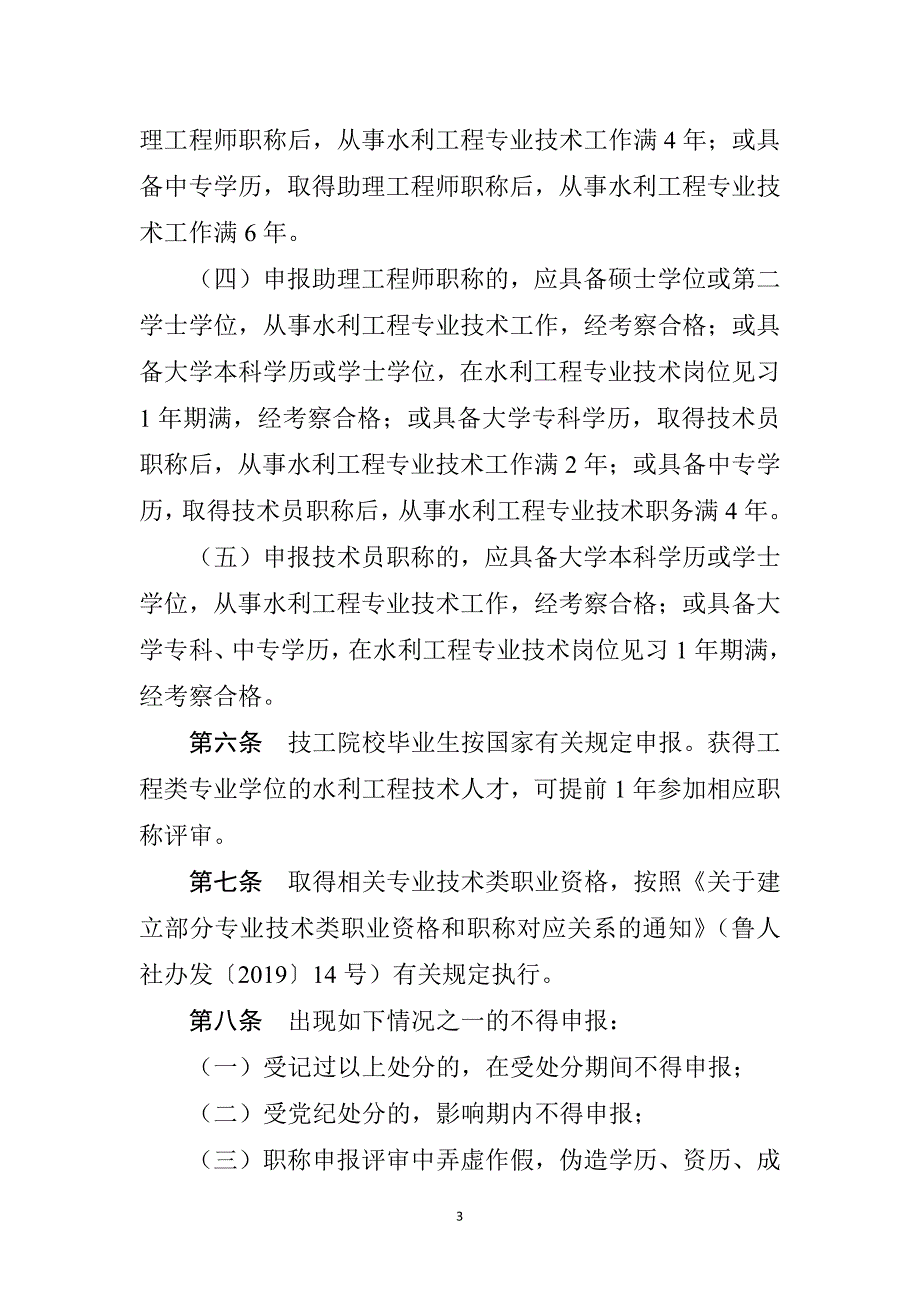 理工程师职称后，从事水利工程专业技术工作满 4 年；或具备中专学历，取得助理工程师职称后，从事水利工程专业技术工作满 6 年。

（四）申报助理工程师职称的，应具备硕士学位或第二学士学位，从事水利工程专业技术工作，经考察合格；或具备大学本科学历或学士学位，在水利工程专业技术岗位见习 1 年期满，经考察合格；或具备大学专科学历，取得技术员职称后，从事水利工程专业技术工作满 2 年；或具备中专学历，取得技术员职称后，从事水利工程专业技术职务满 4 年。

（五）申报技术员职称的，应具备大学本科学历或学士学位，从事水利工程专业技术工作，经考察合格；或具备大学专科、中专学历，在水利工程专业技术岗位见习 1 年期满，经考察合格。

第六条　技工院校毕业生按国家有关规定申报。获得工程类专业学位的水利工程技术人才，可提前 1 年参加相应职称评审。

第七条　取得相关专业技术类职业资格，按照《关于建立部分专业技术类职业资格和职称对应关系的通知》（鲁人社办发〔2019〕14 号）有关规定执行。

第八条　出现如下情况之一的不得申报：

（一）受记过以上处分的，在受处分期间不得申报；

（二）受党纪处分的，影响期内不得申报；

（三）职称申报评审中弄虚作假，伪造学历、资历、成

3